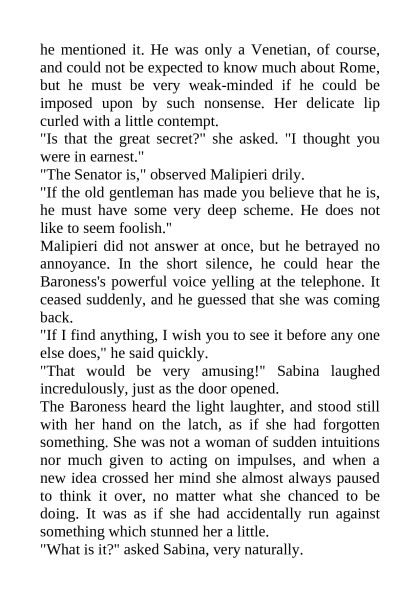 he mentioned it. He was only a Venetian, of course, and could not be expected to know much about Rome, but he must be very weak-minded if he could be imposed upon by such nonsense. Her delicate lip curled with a little contempt.

"Is that the great secret?" she asked. "I thought you were in earnest."

"The Senator is," observed Malipieri drily.

"If the old gentleman has made you believe that he is, he must have some very deep scheme. He does not like to seem foolish."

Malipieri did not answer at once, but he betrayed no annoyance. In the short silence, he could hear the Baroness's powerful voice yelling at the telephone. It ceased suddenly, and he guessed that she was coming back.

"If I find anything, I wish you to see it before any one else does," he said quickly.

"That would be very amusing!" Sabina laughed incredulously, just as the door opened.

The Baroness heard the light laughter, and stood still with her hand on the latch, as if she had forgotten something. She was not a woman of sudden intuitions nor much given to acting on impulses, and when a new idea crossed her mind she almost always paused to think it over, no matter what she chanced to be doing. It was as if she had accidentally run against something which stunned her a little.

"What is it?" asked Sabina, very naturally.